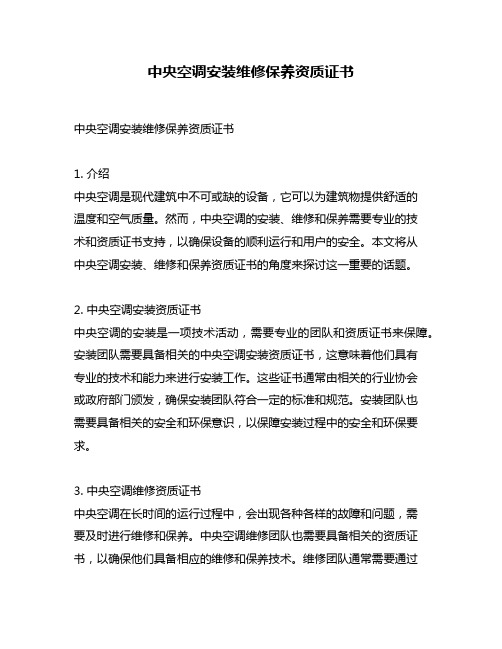 中央空调安装维修保养资质证书

中央空调安装维修保养资质证书

1. 介绍
中央空调是现代建筑中不可或缺的设备，它可以为建筑物提供舒适的温度和空气质量。然而，中央空调的安装、维修和保养需要专业的技术和资质证书支持，以确保设备的顺利运行和用户的安全。本文将从中央空调安装、维修和保养资质证书的角度来探讨这一重要的话题。

2. 中央空调安装资质证书
中央空调的安装是一项技术活动，需要专业的团队和资质证书来保障。安装团队需要具备相关的中央空调安装资质证书，这意味着他们具有专业的技术和能力来进行安装工作。这些证书通常由相关的行业协会或政府部门颁发，确保安装团队符合一定的标准和规范。安装团队也需要具备相关的安全和环保意识，以保障安装过程中的安全和环保要求。

3. 中央空调维修资质证书
中央空调在长时间的运行过程中，会出现各种各样的故障和问题，需要及时进行维修和保养。中央空调维修团队也需要具备相关的资质证书，以确保他们具备相应的维修和保养技术。维修团队通常需要通过